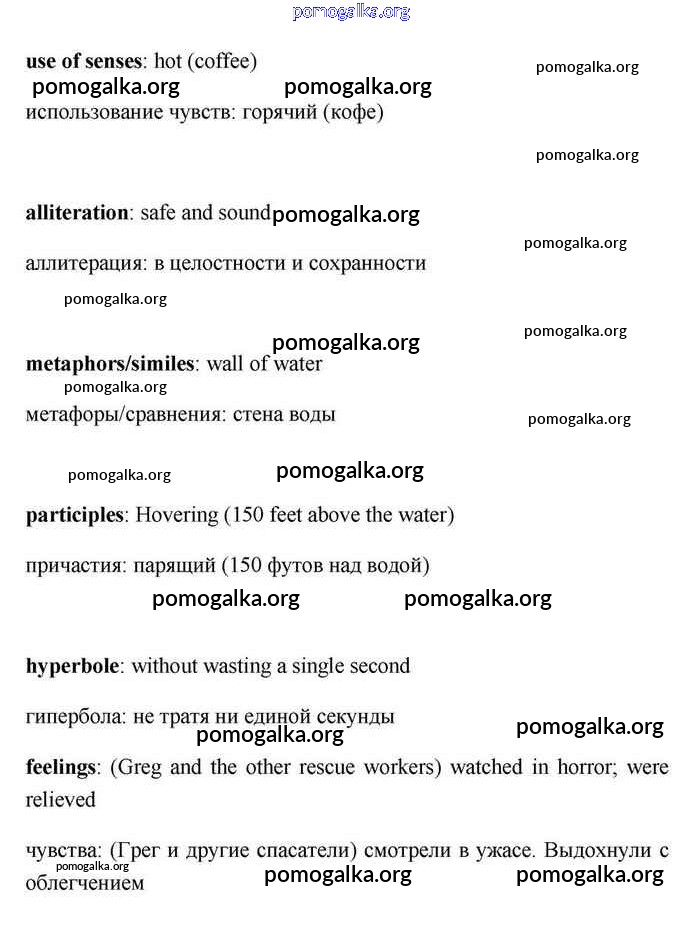 pomogalka.org

use of senses: hot (coffee)

pomogalka.org pomogalka.org pomogalka.org

использование чувств: горячий (кофе)

pomogalka.org

alliteration: safe and sound pomogalka.org

pomogalka.org

аллитерация: в целостности и сохранности

pomogalka.org

pomogalka.org

pomogalka.org

metaphors/similes: wall of water

pomogalka.org

метафоры/сравнения: стена воды

pomogalka.org

pomogalka.org pomogalka.org

participles: Hovering (150 feet above the water)

причастия: парящий (150 футов над водой)

pomogalka.org pomogalka.org

hyperbole: without wasting a single second

гипербола: не тратя ни единой секунды

pomogalka.org pomogalka.org

feelings: (Greg and the other rescue workers) watched in horror; were relieved

чувства: (Грег и другие спасатели) смотрели в ужасе. Выдохнули с облегчением

pomogalka.org pomogalka.org pomogalka.org